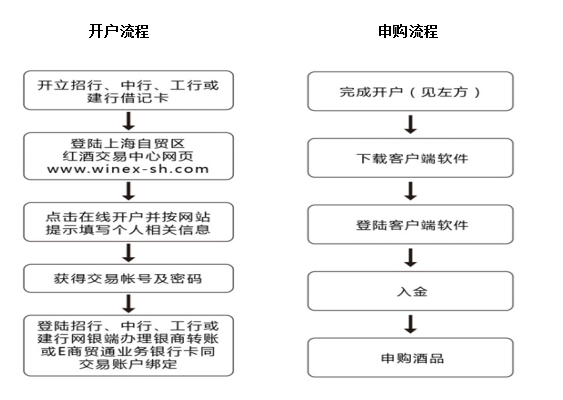 开户流程

开立招行、中行、工行或建行借记卡

登陆上海自贸区
红酒交易中心网页
www.winex-sh.com

点击在线开户并按网站提示填写个人相关信息

获得交易帐号及密码

登陆招行、中行、工行或建行网银端办理银商转账或E商贸通业务银行卡同交易账户绑定

申购流程

完成开户（见左方）

下载客户端软件

登陆客户端软件

入金

申购酒品